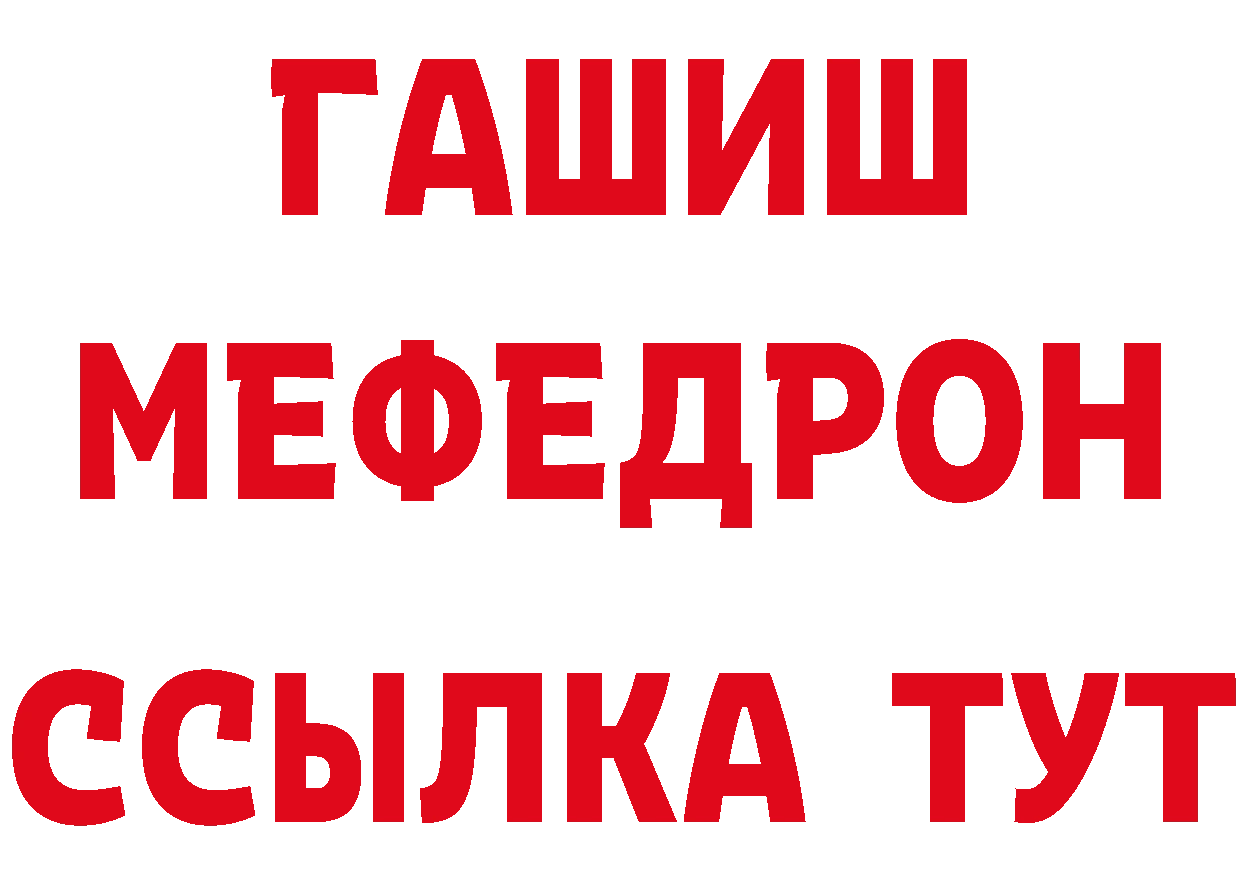 ГАШИШ
МЕФЕДРОН
ССЫЛКА ТУТ